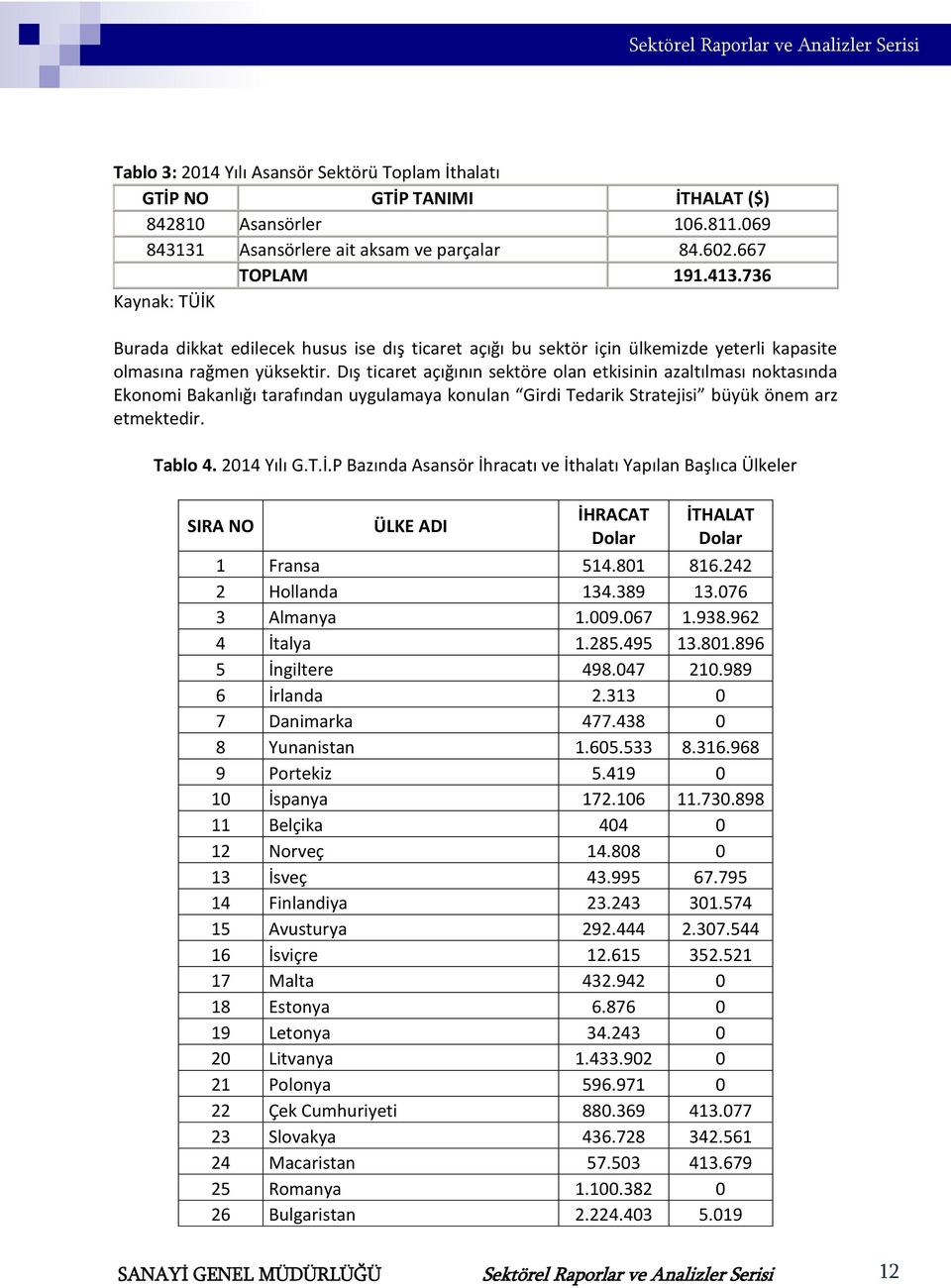 Sektörel Raporlar ve Analizler Serisi

Tablo 3: 2014 Yılı Asansör Sektörü Toplam İthalatı

| GTİP NO | GTİP TANIMI | İTHALAT ($) |
|---|---|---|
| 842810 | Asansörler | 106.811.069 |
| 843131 | Asansörlere ait aksam ve parçalar | 84.602.667 |
| | TOPLAM | 191.413.736 |

Kaynak: TÜİK

Burada dikkat edilecek husus ise dış ticaret açığı bu sektör için ülkemizde yeterli kapasite olmasına rağmen yüksektir. Dış ticaret açığının sektöre olan etkisinin azaltılması noktasında Ekonomi Bakanlığı tarafından uygulamaya konulan “Girdi Tedarik Stratejisi” büyük önem arz etmektedir.

Tablo 4. 2014 Yılı G.T.İ.P Bazında Asansör İhracatı ve İthalatı Yapılan Başlıca Ülkeler

| SIRA NO | ÜLKE ADI | İHRACAT Dolar | İTHALAT Dolar |
|---|---|---|---|
| 1 | Fransa | 514.801 | 816.242 |
| 2 | Hollanda | 134.389 | 13.076 |
| 3 | Almanya | 1.009.067 | 1.938.962 |
| 4 | İtalya | 1.285.495 | 13.801.896 |
| 5 | İngiltere | 498.047 | 210.989 |
| 6 | İrlanda | 2.313 | 0 |
| 7 | Danimarka | 477.438 | 0 |
| 8 | Yunanistan | 1.605.533 | 8.316.968 |
| 9 | Portekiz | 5.419 | 0 |
| 10 | İspanya | 172.106 | 11.730.898 |
| 11 | Belçika | 404 | 0 |
| 12 | Norveç | 14.808 | 0 |
| 13 | İsveç | 43.995 | 67.795 |
| 14 | Finlandiya | 23.243 | 301.574 |
| 15 | Avusturya | 292.444 | 2.307.544 |
| 16 | İsviçre | 12.615 | 352.521 |
| 17 | Malta | 432.942 | 0 |
| 18 | Estonya | 6.876 | 0 |
| 19 | Letonya | 34.243 | 0 |
| 20 | Litvanya | 1.433.902 | 0 |
| 21 | Polonya | 596.971 | 0 |
| 22 | Çek Cumhuriyeti | 880.369 | 413.077 |
| 23 | Slovakya | 436.728 | 342.561 |
| 24 | Macaristan | 57.503 | 413.679 |
| 25 | Romanya | 1.100.382 | 0 |
| 26 | Bulgaristan | 2.224.403 | 5.019 |

SANAYİ GENEL MÜDÜRLÜĞÜ Sektörel Raporlar ve Analizler Serisi 12